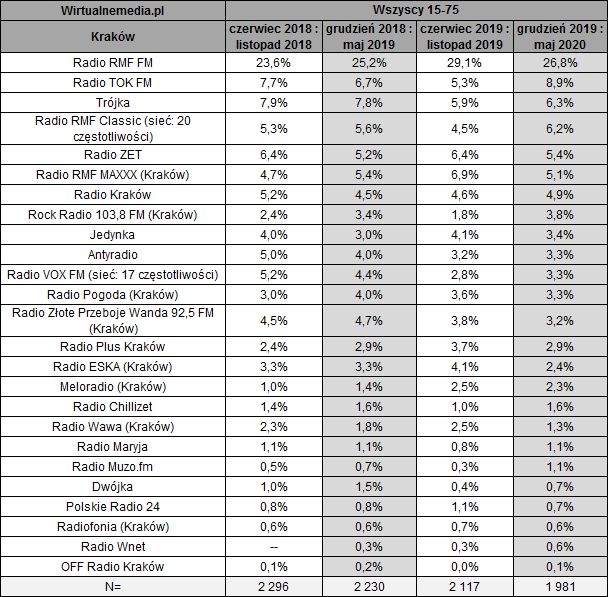 | Wirtualnemedia.pl | Wszyscy 15-75 | | | |
|---|---|---|---|---|
| Kraków | czerwiec 2018 : listopad 2018 | grudzień 2018 : maj 2019 | czerwiec 2019 : listopad 2019 | grudzień 2019 : maj 2020 |
| Radio RMF FM | 23,6% | 25,2% | 29,1% | 26,8% |
| Radio TOK FM | 7,7% | 6,7% | 5,3% | 8,9% |
| Trójka | 7,9% | 7,8% | 5,9% | 6,3% |
| Radio RMF Classic (sieć: 20 częstotliwości) | 5,3% | 5,6% | 4,5% | 6,2% |
| Radio ZET | 6,4% | 5,2% | 6,4% | 5,4% |
| Radio RMF MAXXX (Kraków) | 4,7% | 5,4% | 6,9% | 5,1% |
| Radio Kraków | 5,2% | 4,5% | 4,6% | 4,9% |
| Rock Radio 103,8 FM (Kraków) | 2,4% | 3,4% | 1,8% | 3,8% |
| Jedynka | 4,0% | 3,0% | 4,1% | 3,4% |
| Antyradio | 5,0% | 4,0% | 3,2% | 3,3% |
| Radio VOX FM (sieć: 17 częstotliwości) | 5,2% | 4,4% | 2,8% | 3,3% |
| Radio Pogoda (Kraków) | 3,0% | 4,0% | 3,6% | 3,3% |
| Radio Złote Przeboje Wanda 92,5 FM (Kraków) | 4,5% | 4,7% | 3,8% | 3,2% |
| Radio Plus Kraków | 2,4% | 2,9% | 3,7% | 2,9% |
| Radio ESKA (Kraków) | 3,3% | 3,3% | 4,1% | 2,4% |
| Meloradio (Kraków) | 1,0% | 1,4% | 2,5% | 2,3% |
| Radio Chillizet | 1,4% | 1,6% | 1,0% | 1,6% |
| Radio Wawa (Kraków) | 2,3% | 1,8% | 2,5% | 1,3% |
| Radio Maryja | 1,1% | 1,1% | 0,8% | 1,1% |
| Radio Muzo.fm | 0,5% | 0,7% | 0,3% | 1,1% |
| Dwójka | 1,0% | 1,5% | 0,4% | 0,7% |
| Polskie Radio 24 | 0,8% | 0,8% | 1,1% | 0,7% |
| Radiofonia (Kraków) | 0,6% | 0,6% | 0,7% | 0,6% |
| Radio Wnet | -- | 0,3% | 0,3% | 0,6% |
| OFF Radio Kraków | 0,1% | 0,2% | 0,0% | 0,1% |
| N= | 2 296 | 2 230 | 2 117 | 1 981 |